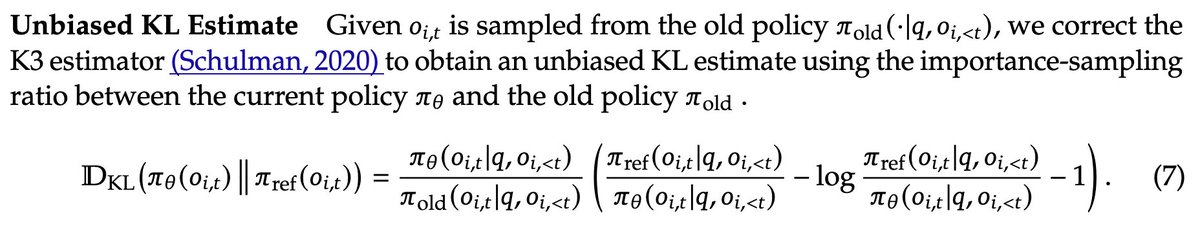 **Unbiased KL Estimate** Given $o_{i,t}$ is sampled from the old policy $\pi_{\text{old}}(\cdot|q, o_{i,<t})$, we correct the K3 estimator (Schulman, 2020) to obtain an unbiased KL estimate using the importance-sampling ratio between the current policy $\pi_\theta$ and the old policy $\pi_{\text{old}}$ .

$$\mathbb{D}_{\text{KL}}\left(\pi_\theta(o_{i,t}) \,\|\, \pi_{\text{ref}}(o_{i,t})\right) = \frac{\pi_\theta(o_{i,t}|q, o_{i,<t})}{\pi_{\text{old}}(o_{i,t}|q, o_{i,<t})} \left( \frac{\pi_{\text{ref}}(o_{i,t}|q, o_{i,<t})}{\pi_\theta(o_{i,t}|q, o_{i,<t})} - \log \frac{\pi_{\text{ref}}(o_{i,t}|q, o_{i,<t})}{\pi_\theta(o_{i,t}|q, o_{i,<t})} - 1 \right). \quad (7)$$